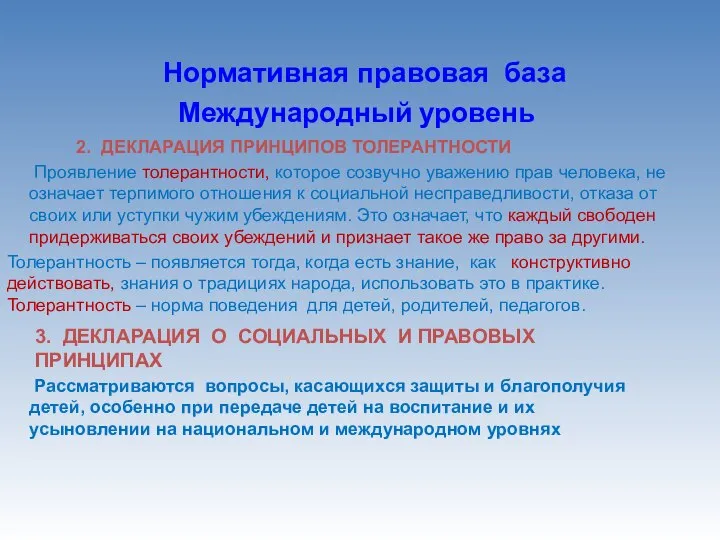 Нормативная правовая база
Международный уровень

2. ДЕКЛАРАЦИЯ ПРИНЦИПОВ ТОЛЕРАНТНОСТИ

Проявление толерантности, которое созвучно уважению прав человека, не означает терпимого отношения к социальной несправедливости, отказа от своих или уступки чужим убеждениям. Это означает, что каждый свободен придерживаться своих убеждений и признает такое же право за другими.

Толерантность – появляется тогда, когда есть знание, как конструктивно действовать, знания о традициях народа, использовать это в практике.
Толерантность – норма поведения для детей, родителей, педагогов.

3. ДЕКЛАРАЦИЯ О СОЦИАЛЬНЫХ И ПРАВОВЫХ ПРИНЦИПАХ

Рассматриваются вопросы, касающихся защиты и благополучия детей, особенно при передаче детей на воспитание и их усыновлении на национальном и международном уровнях